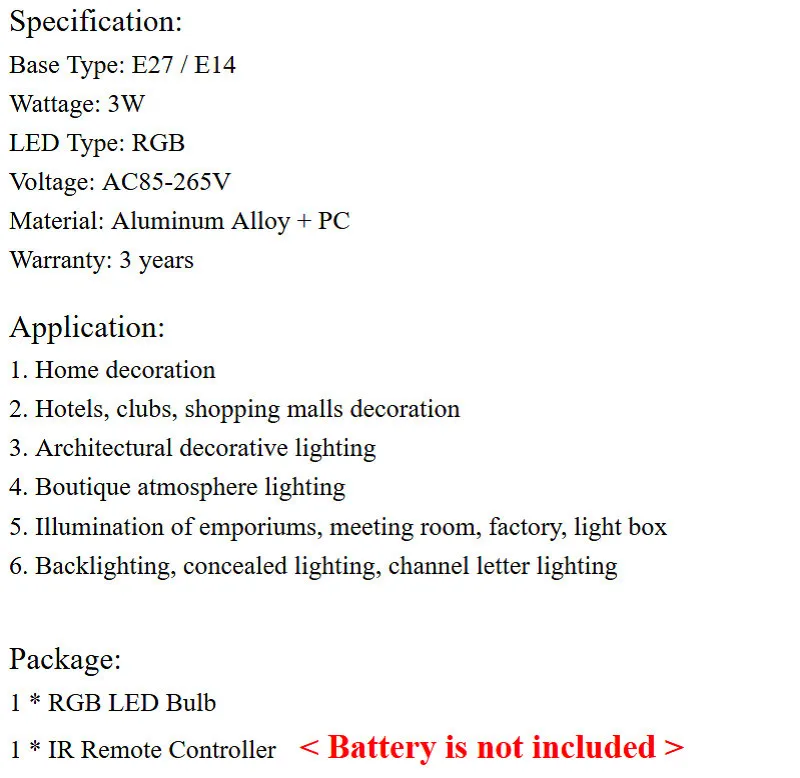 Specification:
Base Type: E27 / E14
Wattage: 3W
LED Type: RGB
Voltage: AC85-265V
Material: Aluminum Alloy + PC
Warranty: 3 years

Application:
1. Home decoration
2. Hotels, clubs, shopping malls decoration
3. Architectural decorative lighting
4. Boutique atmosphere lighting
5. Illumination of emporiums, meeting room, factory, light box
6. Backlighting, concealed lighting, channel letter lighting

Package:
1 * RGB LED Bulb
1 * IR Remote Controller < Battery is not included >